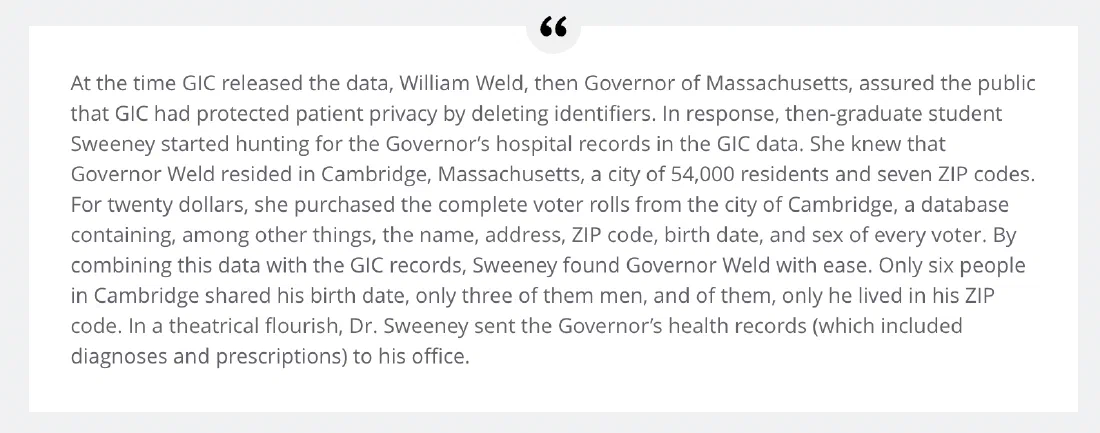 "

At the time GIC released the data, William Weld, then Governor of Massachusetts, assured the public that GIC had protected patient privacy by deleting identifiers. In response, then-graduate student Sweeney started hunting for the Governor's hospital records in the GIC data. She knew that Governor Weld resided in Cambridge, Massachusetts, a city of 54,000 residents and seven ZIP codes. For twenty dollars, she purchased the complete voter rolls from the city of Cambridge, a database containing, among other things, the name, address, ZIP code, birth date, and sex of every voter. By combining this data with the GIC records, Sweeney found Governor Weld with ease. Only six people in Cambridge shared his birth date, only three of them men, and of them, only he lived in his ZIP code. In a theatrical flourish, Dr. Sweeney sent the Governor's health records (which included diagnoses and prescriptions) to his office.